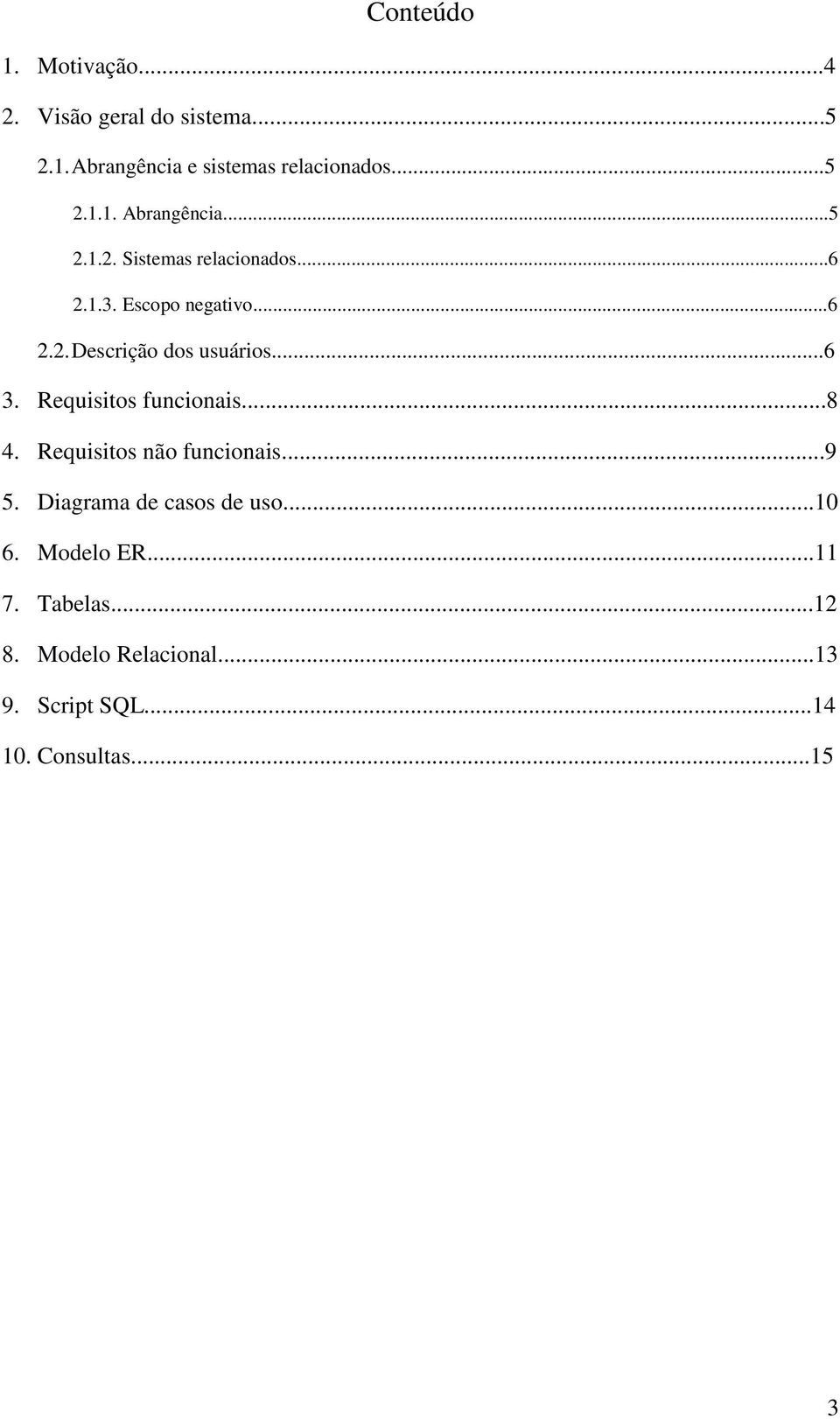 Conteúdo

1. Motivação...4
2. Visão geral do sistema...5
2.1. Abrangência e sistemas relacionados...5
2.1.1. Abrangência...5
2.1.2. Sistemas relacionados...6
2.1.3. Escopo negativo...6
2.2. Descrição dos usuários...6
3. Requisitos funcionais...8
4. Requisitos não funcionais...9
5. Diagrama de casos de uso...10
6. Modelo ER...11
7. Tabelas...12
8. Modelo Relacional...13
9. Script SQL...14
10. Consultas...15

3